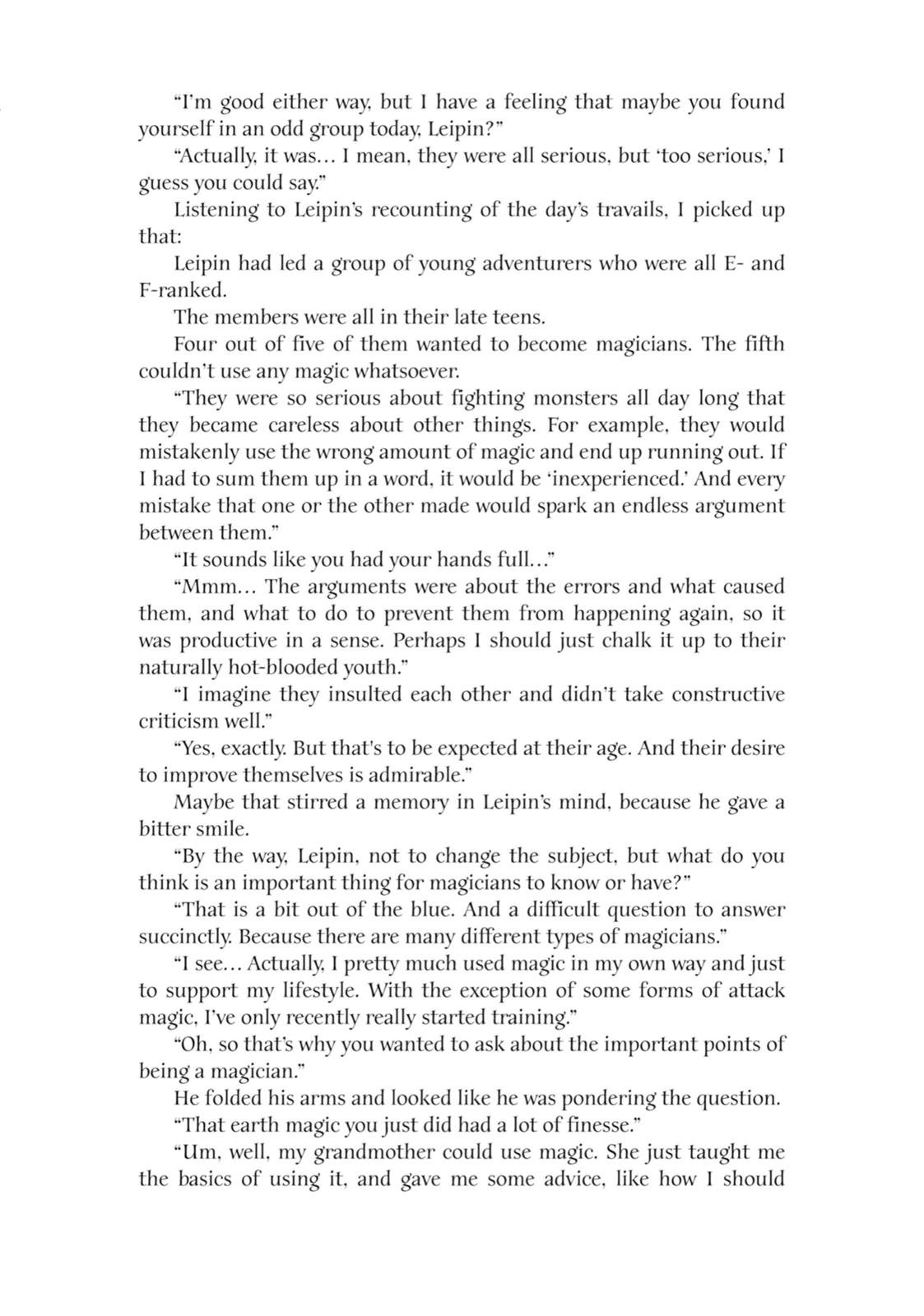 “I’m good either way, but I have a feeling that maybe you found yourself in an odd group today, Leipin?”

“Actually, it was… I mean, they were all serious, but ‘too serious,’ I guess you could say.”

Listening to Leipin’s recounting of the day’s travails, I picked up that:

Leipin had led a group of young adventurers who were all E- and F-ranked.

The members were all in their late teens.

Four out of five of them wanted to become magicians. The fifth couldn’t use any magic whatsoever.

“They were so serious about fighting monsters all day long that they became careless about other things. For example, they would mistakenly use the wrong amount of magic and end up running out. If I had to sum them up in a word, it would be ‘inexperienced.’ And every mistake that one or the other made would spark an endless argument between them.”

“It sounds like you had your hands full…”

“Mmm… The arguments were about the errors and what caused them, and what to do to prevent them from happening again, so it was productive in a sense. Perhaps I should just chalk it up to their naturally hot-blooded youth.”

“I imagine they insulted each other and didn’t take constructive criticism well.”

“Yes, exactly. But that's to be expected at their age. And their desire to improve themselves is admirable.”

Maybe that stirred a memory in Leipin’s mind, because he gave a bitter smile.

“By the way, Leipin, not to change the subject, but what do you think is an important thing for magicians to know or have?”

“That is a bit out of the blue. And a difficult question to answer succinctly. Because there are many different types of magicians.”

“I see… Actually, I pretty much used magic in my own way and just to support my lifestyle. With the exception of some forms of attack magic, I’ve only recently really started training.”

“Oh, so that’s why you wanted to ask about the important points of being a magician.”

He folded his arms and looked like he was pondering the question.

“That earth magic you just did had a lot of finesse.”

“Um, well, my grandmother could use magic. She just taught me the basics of using it, and gave me some advice, like how I should